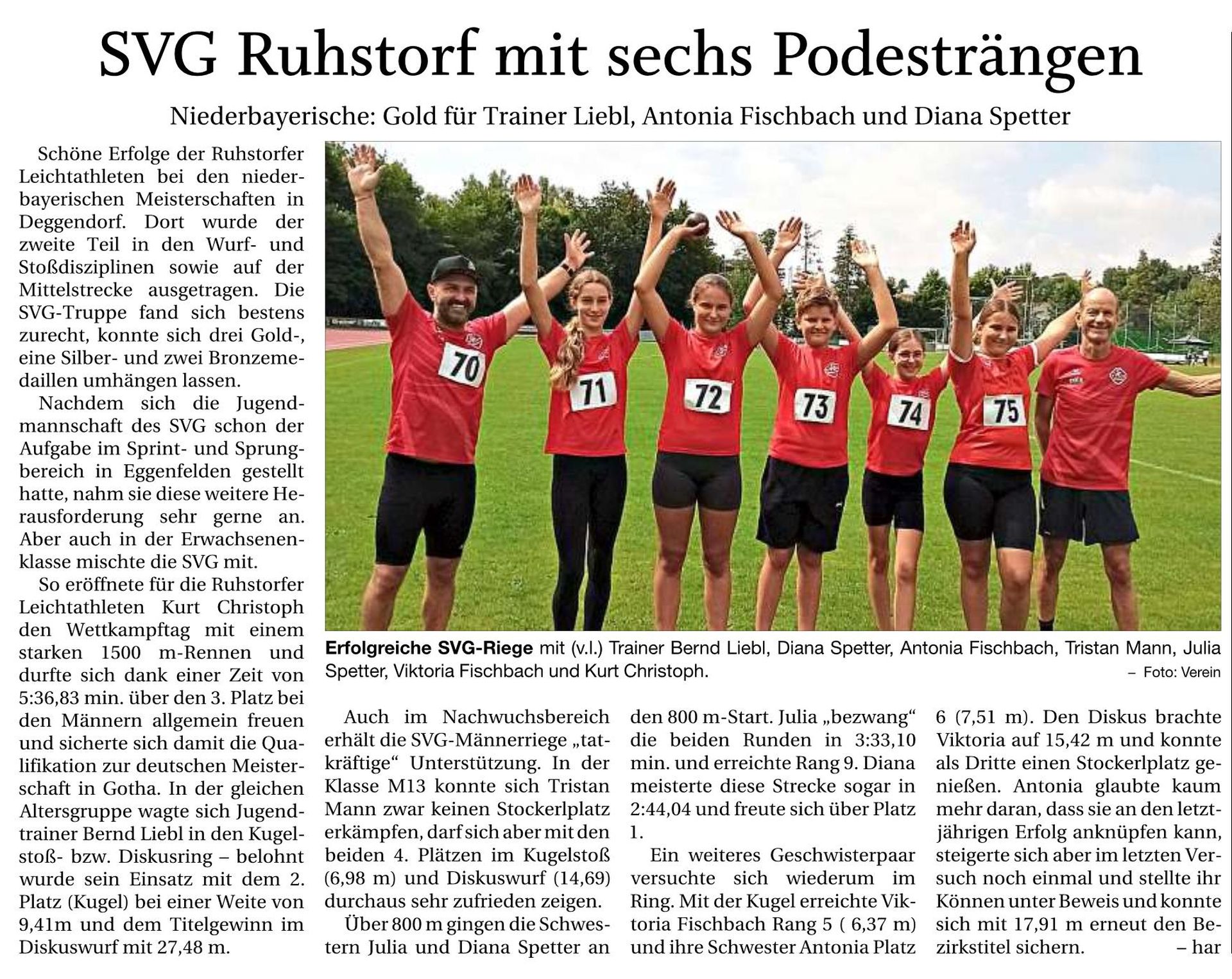 SVG Ruhstorf mit sechs Podesträngen

Niederbayerische: Gold für Trainer Liebl, Antonia Fischbach und Diana Spetter

Schöne Erfolge der Ruhstorfer Leichtathleten bei den niederbayerischen Meisterschaften in Deggendorf. Dort wurde der zweite Teil in den Wurf- und Stoßdisziplinen sowie auf der Mittelstrecke ausgetragen. Die SVG-Truppe fand sich bestens zurecht, konnte sich drei Gold-, eine Silber- und zwei Bronzemedaillen umhängen lassen.

Nachdem sich die Jugendmannschaft des SVG schon der Aufgabe im Sprint- und Sprungbereich in Eggenfelden gestellt hatte, nahm sie diese weitere Herausforderung sehr gerne an. Aber auch in der Erwachsenenklasse mischte die SVG mit.

So eröffnete für die Ruhstorfer Leichtathleten Kurt Christoph den Wettkampftag mit einem starken 1500 m-Rennen und durfte sich dank einer Zeit von 5:36,83 min. über den 3. Platz bei den Männern allgemein freuen und sicherte sich damit die Qualifikation zur deutschen Meisterschaft in Gotha. In der gleichen Altersgruppe wagte sich Jugendtrainer Bernd Liebl in den Kugelstoß- bzw. Diskusring – belohnt wurde sein Einsatz mit dem 2. Platz (Kugel) bei einer Weite von 9,41m und dem Titelgewinn im Diskuswurf mit 27,48 m.

70 71 72 73 74 75

Erfolgreiche SVG-Riege mit (v.l.) Trainer Bernd Liebl, Diana Spetter, Antonia Fischbach, Tristan Mann, Julia Spetter, Viktoria Fischbach und Kurt Christoph. – Foto: Verein

Auch im Nachwuchsbereich erhält die SVG-Männerriege „tatkräftige“ Unterstützung. In der Klasse M13 konnte sich Tristan Mann zwar keinen Stockerlplatz erkämpfen, darf sich aber mit den beiden 4. Plätzen im Kugelstoß (6,98 m) und Diskuswurf (14,69) durchaus sehr zufrieden zeigen.

Über 800 m gingen die Schwestern Julia und Diana Spetter an den 800 m-Start. Julia „bezwang“ die beiden Runden in 3:33,10 min. und erreichte Rang 9. Diana meisterte diese Strecke sogar in 2:44,04 und freute sich über Platz 1.

Ein weiteres Geschwisterpaar versuchte sich wiederum im Ring. Mit der Kugel erreichte Viktoria Fischbach Rang 5 ( 6,37 m) und ihre Schwester Antonia Platz 6 (7,51 m). Den Diskus brachte Viktoria auf 15,42 m und konnte als Dritte einen Stockerlplatz genießen. Antonia glaubte kaum mehr daran, dass sie an den letztjährigen Erfolg anknüpfen kann, steigerte sich aber im letzten Versuch noch einmal und stellte ihr Können unter Beweis und konnte sich mit 17,91 m erneut den Bezirkstitel sichern. – har